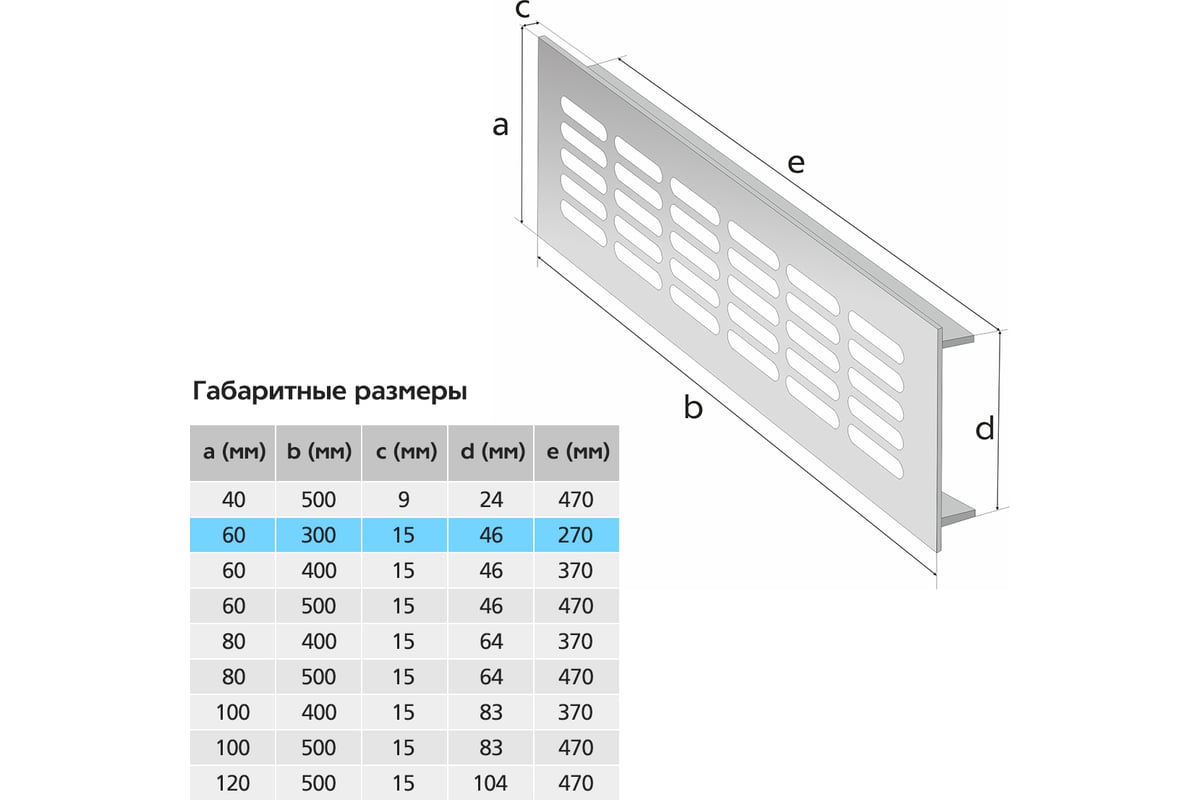 c

a

e

b

d

Габаритные размеры

| a (мм) | b (мм) | c (мм) | d (мм) | e (мм) |
|---|---|---|---|---|
| 40 | 500 | 9 | 24 | 470 |
| 60 | 300 | 15 | 46 | 270 |
| 60 | 400 | 15 | 46 | 370 |
| 60 | 500 | 15 | 46 | 470 |
| 80 | 400 | 15 | 64 | 370 |
| 80 | 500 | 15 | 64 | 470 |
| 100 | 400 | 15 | 83 | 370 |
| 100 | 500 | 15 | 83 | 470 |
| 120 | 500 | 15 | 104 | 470 |